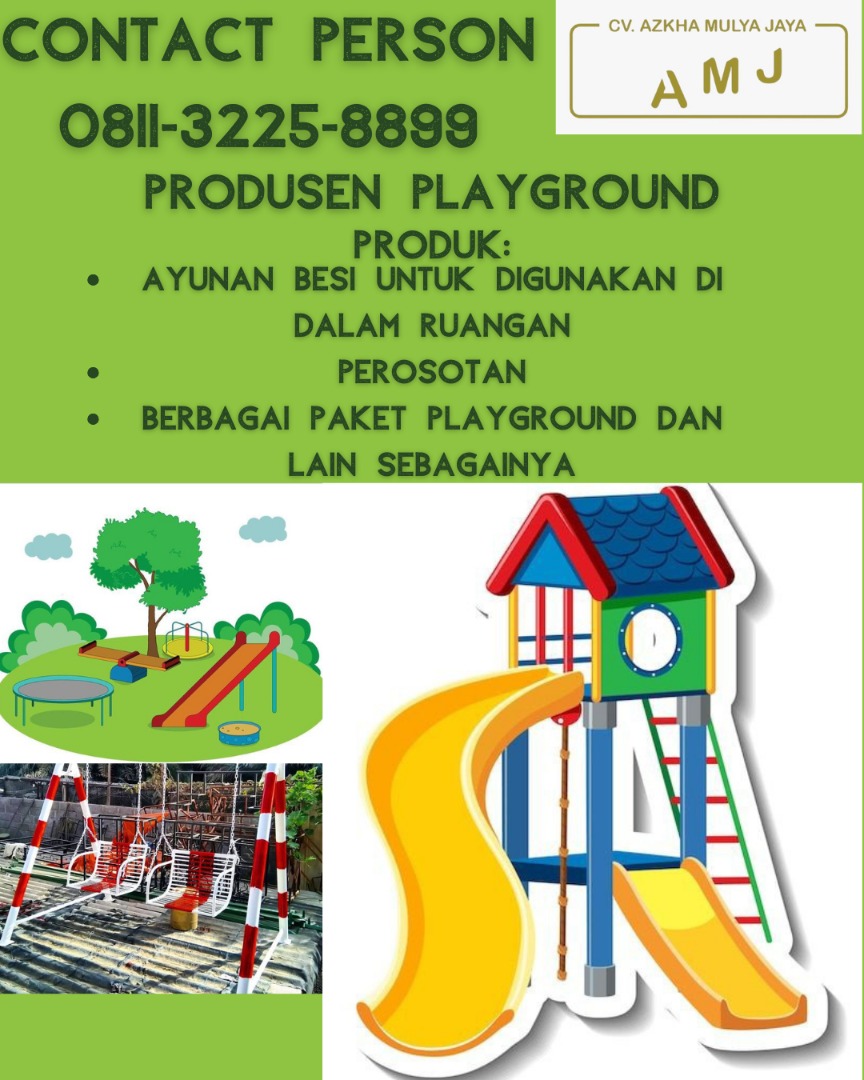 CONTACT PERSON

0811-3225-8899

CV. AZKHA MULYA JAYA

AMJ

PRODUSEN PLAYGROUND

PRODUK:

• AYUNAN BESI UNTUK DIGUNAKAN DI DALAM RUANGAN
• PEROSOTAN
• BERBAGAI PAKET PLAYGROUND DAN LAIN SEBAGAINYA